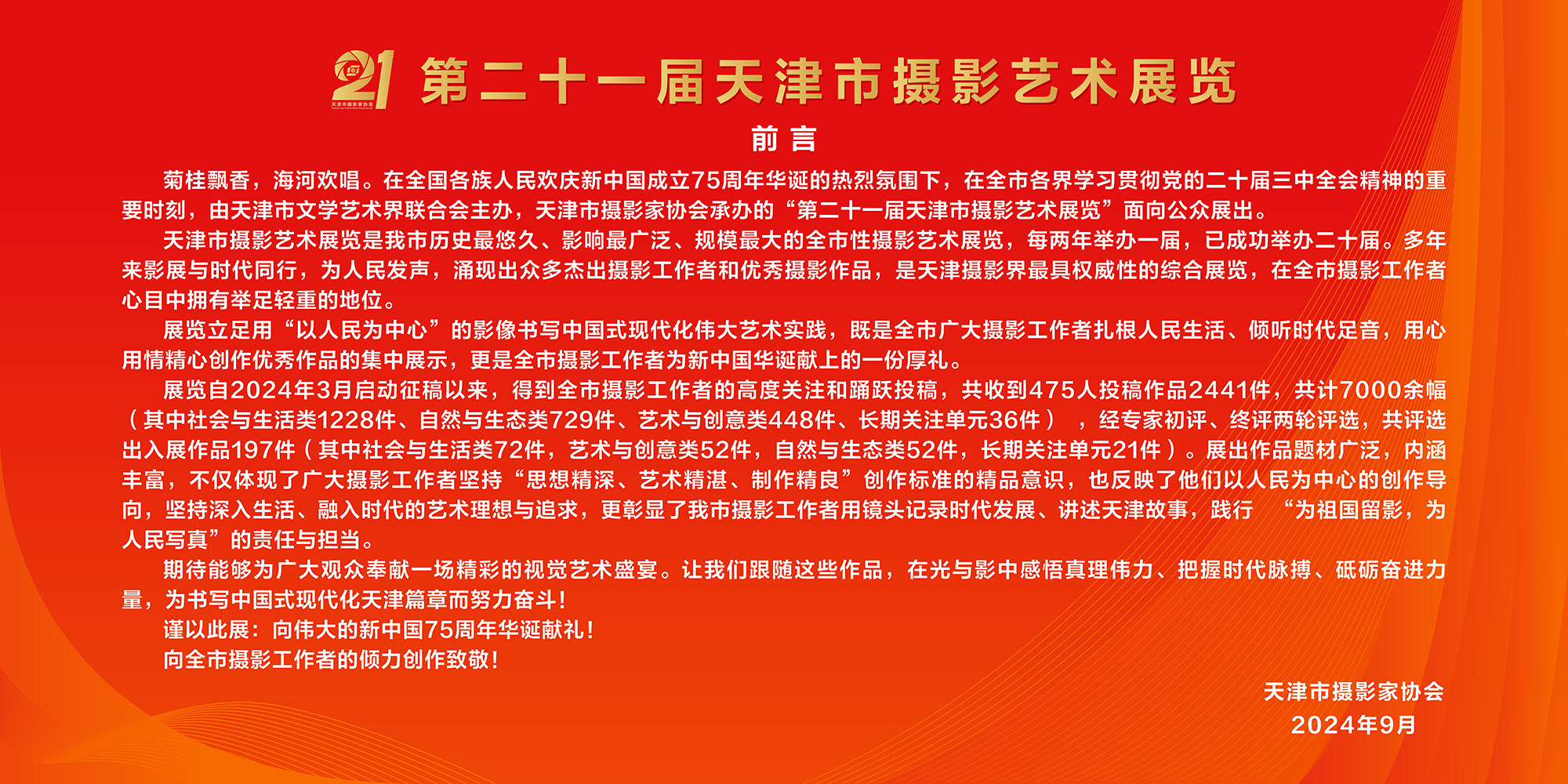 21 第二十一届天津市摄影艺术展览

前言

菊桂飘香，海河欢唱。在全国各族人民欢庆新中国成立75周年华诞的热烈氛围下，在全市各界学习贯彻党的二十届三中全会精神的重要时刻，由天津市文学艺术界联合会主办，天津市摄影家协会承办的“第二十一届天津市摄影艺术展览”面向公众展出。

天津市摄影艺术展览是我市历史最悠久、影响最广泛、规模最大的全市性摄影艺术展览，每两年举办一届，已成功举办二十届。多年来影展与时代同行，为人民发声，涌现出众多杰出摄影工作者和优秀摄影作品，是天津摄影界最具权威性的综合展览，在全市摄影工作者心目中拥有举足轻重的地位。

展览立足用“以人民为中心”的影像书写中国式现代化伟大艺术实践，既是全市广大摄影工作者扎根人民生活、倾听时代足音，用心用情精心创作优秀作品的集中展示，更是全市摄影工作者为新中国华诞献上的一份厚礼。

展览自2024年3月启动征稿以来，得到全市摄影工作者的高度关注和踊跃投稿，共收到475人投稿作品2441件，共计7000余幅（其中社会与生活类1228件、自然与生态类729件、艺术与创意类448件、长期关注单元36件），经专家初评、终评两轮评选，共评选出入展作品197件（其中社会与生活类72件，艺术与创意类52件，自然与生态类52件，长期关注单元21件）。展出作品题材广泛，内涵丰富，不仅体现了广大摄影工作者坚持“思想精深、艺术精湛、制作精良”创作标准的精品意识，也反映了他们以人民为中心的创作导向，坚持深入生活、融入时代的艺术理想与追求，更彰显了我市摄影工作者用镜头记录时代发展、讲述天津故事，践行“为祖国留影，为人民写真”的责任与担当。

期待能够为广大观众奉献一场精彩的视觉艺术盛宴。让我们跟随这些作品，在光与影中感悟真理伟力、把握时代脉搏、砥砺奋进力量，为书写中国式现代化天津篇章而努力奋斗！

谨以此展：向伟大的新中国75周年华诞献礼！

向全市摄影工作者的倾力创作致敬！

天津市摄影家协会
2024年9月